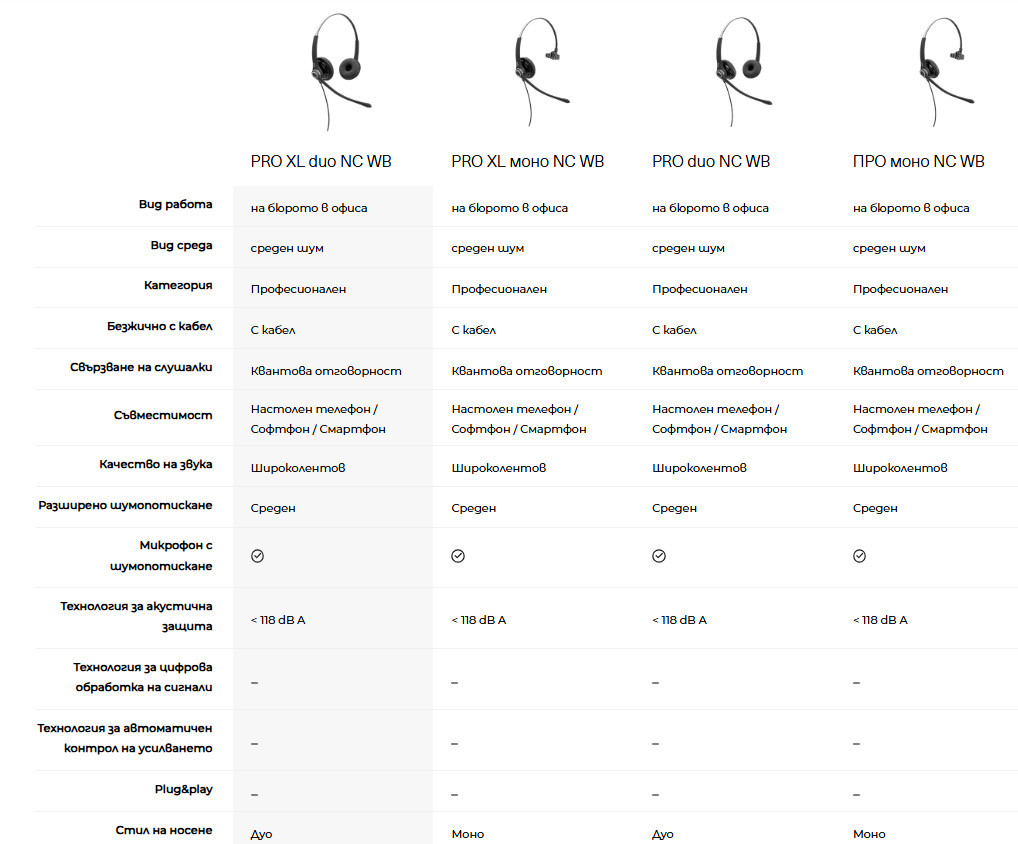 | | PRO XL duo NC WB | PRO XL моно NC WB | PRO duo NC WB | ПРО моно NC WB |
|---|---|---|---|---|
| Вид работа | на бюрото в офиса | на бюрото в офиса | на бюрото в офиса | на бюрото в офиса |
| Вид среда | среден шум | среден шум | среден шум | среден шум |
| Категория | Професионален | Професионален | Професионален | Професионален |
| Безжично с кабел | С кабел | С кабел | С кабел | С кабел |
| Свързване на слушалки | Квантова отговорност | Квантова отговорност | Квантова отговорност | Квантова отговорност |
| Съвместимост | Настолен телефон / Софтфон / Смартфон | Настолен телефон / Софтфон / Смартфон | Настолен телефон / Софтфон / Смартфон | Настолен телефон / Софтфон / Смартфон |
| Качество на звука | Широколентов | Широколентов | Широколентов | Широколентов |
| Разширено шумопотискане | Среден | Среден | Среден | Среден |
| Микрофон с шумопотискане | ✓ | ✓ | ✓ | ✓ |
| Технология за акустична защита | < 118 dB A | < 118 dB A | < 118 dB A | < 118 dB A |
| Технология за цифрова обработка на сигнали | – | – | – | – |
| Технология за автоматичен контрол на усилването | – | – | – | – |
| Plug&play | – | – | – | – |
| Стил на носене | Дуо | Моно | Дуо | Моно |